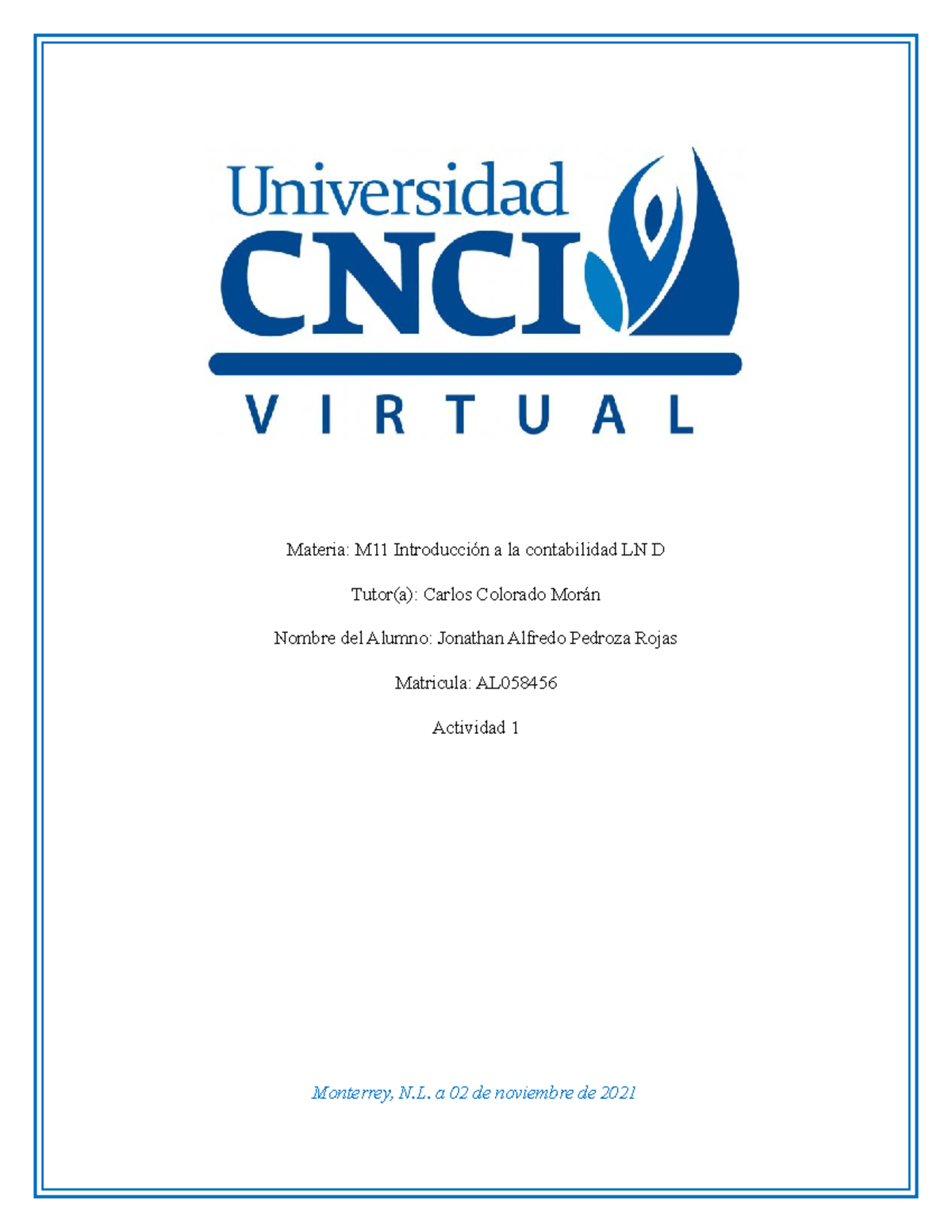 Universidad CNCI

VIRTUAL

Materia: M11 Introducción a la contabilidad LN D

Tutor(a): Carlos Colorado Morán

Nombre del Alumno: Jonathan Alfredo Pedroza Rojas

Matricula: AL058456

Actividad 1

Monterrey, N.L. a 02 de noviembre de 2021